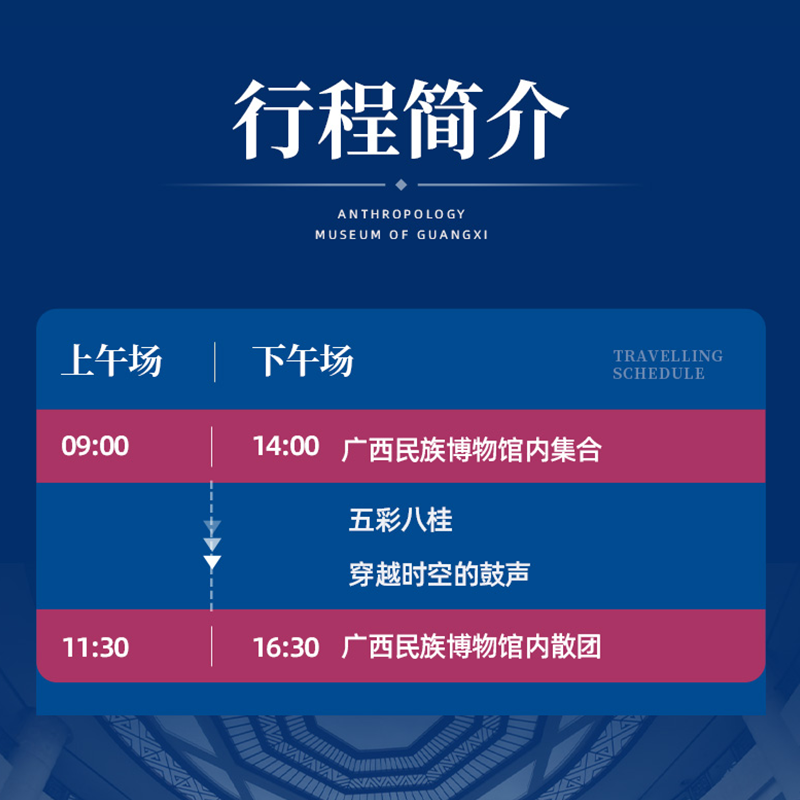 行程简介

ANTHROPOLOGY
MUSEUM OF GUANGXI

上午场

下午场

TRAVELLING
SCHEDULE

09:00

14:00 广西民族博物馆内集合

五彩八桂

穿越时空的鼓声

11:30

16:30 广西民族博物馆内散团